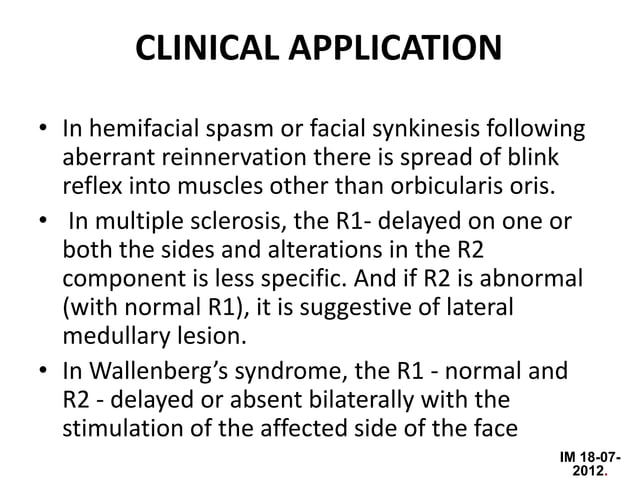 CLINICAL APPLICATION

• In hemifacial spasm or facial synkinesis following aberrant reinnervation there is spread of blink reflex into muscles other than orbicularis oris.

• In multiple sclerosis, the R1- delayed on one or both the sides and alterations in the R2 component is less specific. And if R2 is abnormal (with normal R1), it is suggestive of lateral medullary lesion.

• In Wallenberg's syndrome, the R1 - normal and R2 - delayed or absent bilaterally with the stimulation of the affected side of the face

IM 18-07-2012.